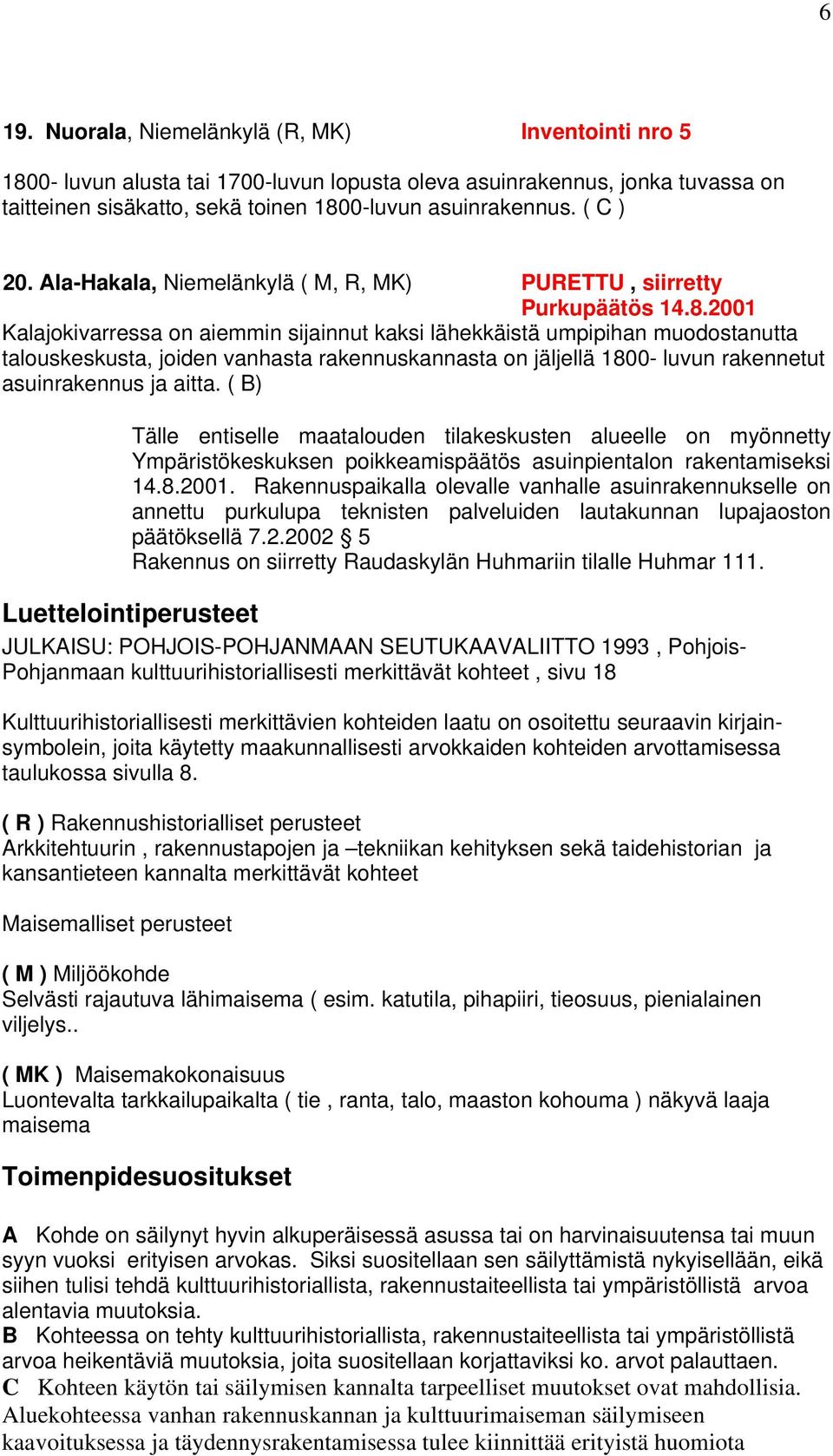 6

19. Nuorala, Niemelänkylä (R, MK) Inventointi nro 5

1800- luvun alusta tai 1700-luvun lopusta oleva asuinrakennus, jonka tuvassa on taitteinen sisäkatto, sekä toinen 1800-luvun asuinrakennus. ( C )

20. Ala-Hakala, Niemelänkylä ( M, R, MK) PURETTU , siirretty Purkupäätös 14.8.2001

Kalajokivarressa on aiemmin sijainnut kaksi lähekkäistä umpipihan muodostanutta talouskeskusta, joiden vanhasta rakennuskannasta on jäljellä 1800- luvun rakennetut asuinrakennus ja aitta. ( B)

Tälle entiselle maatalouden tilakeskusten alueelle on myönnetty Ympäristökeskuksen poikkeamispäätös asuinpientalon rakentamiseksi 14.8.2001. Rakennuspaikalla olevalle vanhalle asuinrakennukselle on annettu purkulupa teknisten palveluiden lautakunnan lupajaoston päätöksellä 7.2.2002 § 5
Rakennus on siirretty Raudaskylän Huhmariin tilalle Huhmar 111.

Luettelointiperusteet

JULKAISU: POHJOIS-POHJANMAAN SEUTUKAAVALIITTO 1993 , Pohjois-Pohjanmaan kulttuurihistoriallisesti merkittävät kohteet , sivu 18

Kulttuurihistoriallisesti merkittävien kohteiden laatu on osoitettu seuraavin kirjainsymbolein, joita käytetty maakunnallisesti arvokkaiden kohteiden arvottamisessa taulukossa sivulla 8.

( R ) Rakennushistorialliset perusteet
Arkkitehtuurin , rakennustapojen ja –tekniikan kehityksen sekä taidehistorian ja kansantieteen kannalta merkittävät kohteet

Maisemalliset perusteet

( M ) Miljöökohde
Selvästi rajautuva lähimaisema ( esim. katutila, pihapiiri, tieosuus, pienialainen viljelys..

( MK ) Maisemakokonaisuus
Luontevalta tarkkailupaikalta ( tie , ranta, talo, maaston kohouma ) näkyvä laaja maisema

Toimenpidesuositukset

A Kohde on säilynyt hyvin alkuperäisessä asussa tai on harvinaisuutensa tai muun syyn vuoksi erityisen arvokas. Siksi suositellaan sen säilyttämistä nykyisellään, eikä siihen tulisi tehdä kulttuurihistoriallista, rakennustaiteellista tai ympäristöllistä arvoa alentavia muutoksia.
B Kohteessa on tehty kulttuurihistoriallista, rakennustaiteellista tai ympäristöllistä arvoa heikentäviä muutoksia, joita suositellaan korjattaviksi ko. arvot palauttaen.
C Kohteen käytön tai säilymisen kannalta tarpeelliset muutokset ovat mahdollisia. Aluekohteessa vanhan rakennuskannan ja kulttuurimaiseman säilymiseen kaavoituksessa ja täydennysrakentamisessa tulee kiinnittää erityistä huomiota